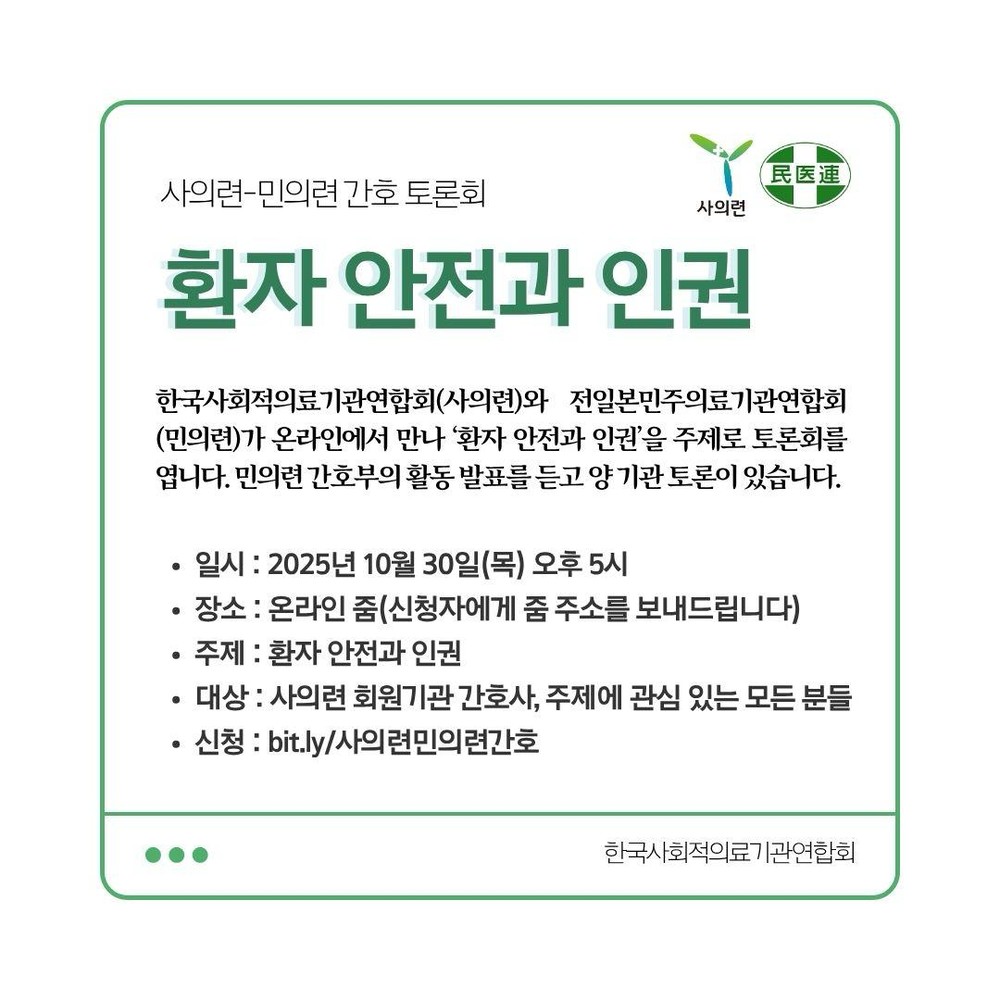 사의련-민의련 간호 토론회

사의련

民医連

환자 안전과 인권

한국사회적의료기관연합회(사의련)와 전일본민주의료기관연합회(민의련)가 온라인에서 만나 '환자 안전과 인권'을 주제로 토론회를 엽니다. 민의련 간호부의 활동 발표를 듣고 양 기관 토론이 있습니다.

• 일시 : 2025년 10월 30일(목) 오후 5시
• 장소 : 온라인 줌(신청자에게 줌 주소를 보내드립니다)
• 주제 : 환자 안전과 인권
• 대상 : 사의련 회원기관 간호사, 주제에 관심 있는 모든 분들
• 신청 : bit.ly/사의련민의련간호

한국사회적의료기관연합회